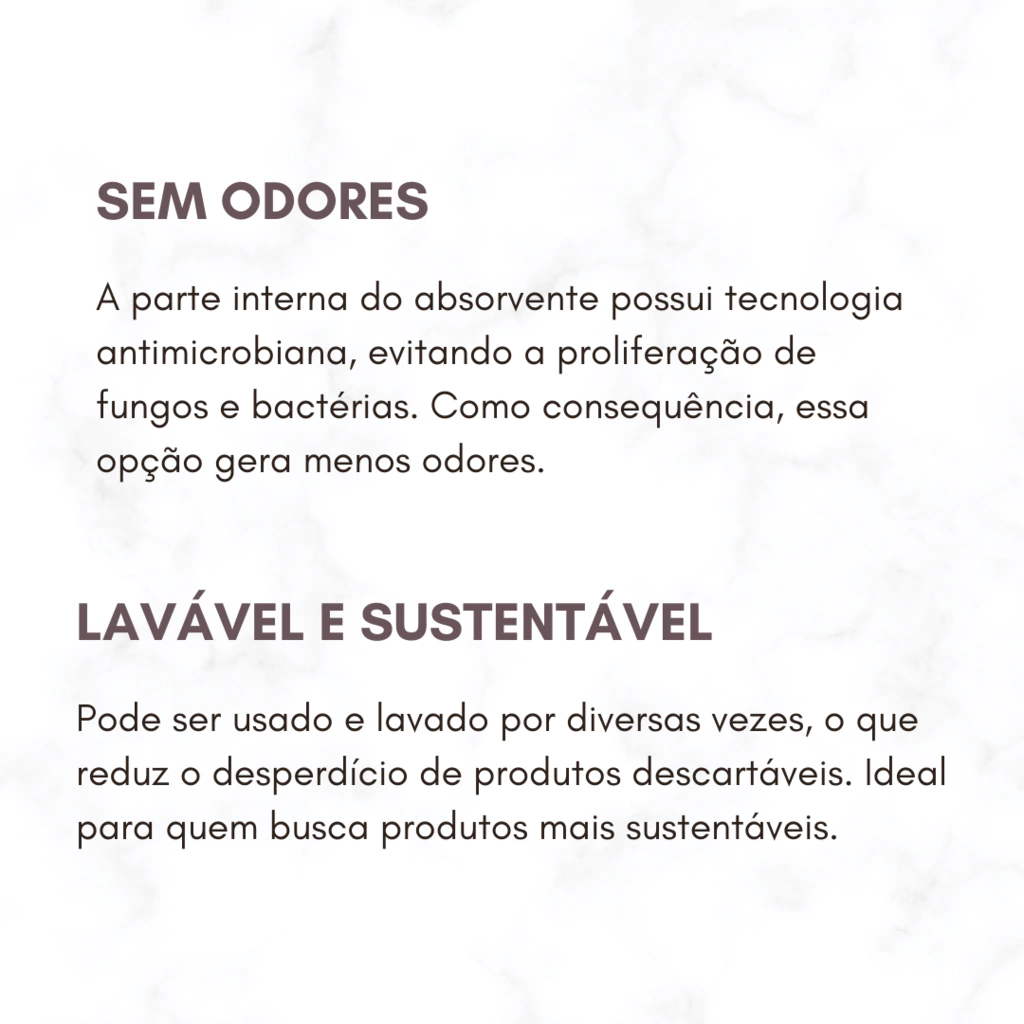 SEM ODORES

A parte interna do absorvente possui tecnologia antimicrobiana, evitando a proliferação de fungos e bactérias. Como consequência, essa opção gera menos odores.

LAVÁVEL E SUSTENTÁVEL

Pode ser usado e lavado por diversas vezes, o que reduz o desperdício de produtos descartáveis. Ideal para quem busca produtos mais sustentáveis.